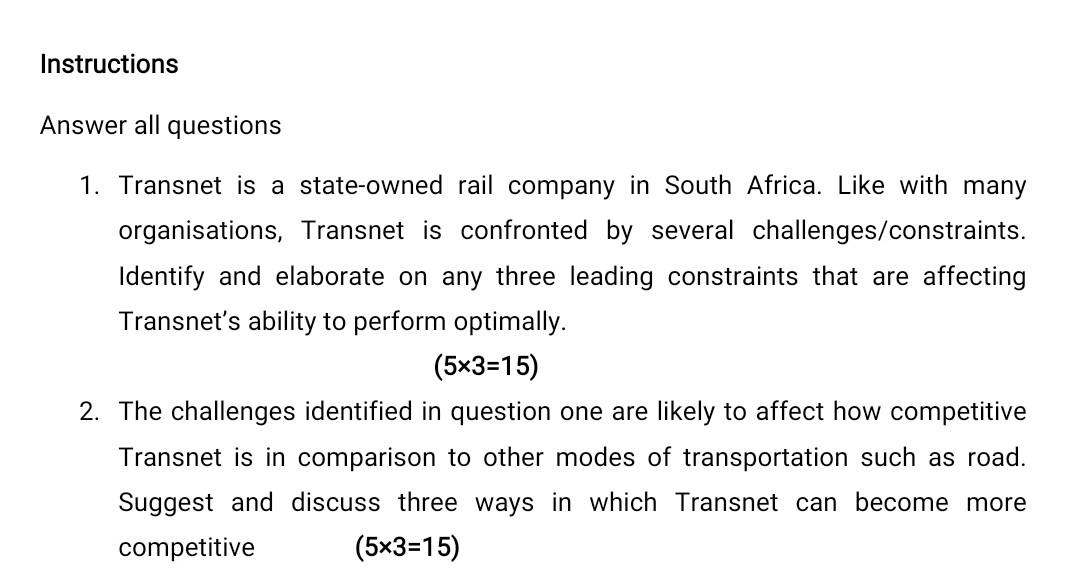 Instructions

Answer all questions

1. Transnet is a state-owned rail company in South Africa. Like with many organisations, Transnet is confronted by several challenges/constraints. Identify and elaborate on any three leading constraints that are affecting Transnet's ability to perform optimally.

(5×3=15)

2. The challenges identified in question one are likely to affect how competitive Transnet is in comparison to other modes of transportation such as road. Suggest and discuss three ways in which Transnet can become more competitive (5×3=15)